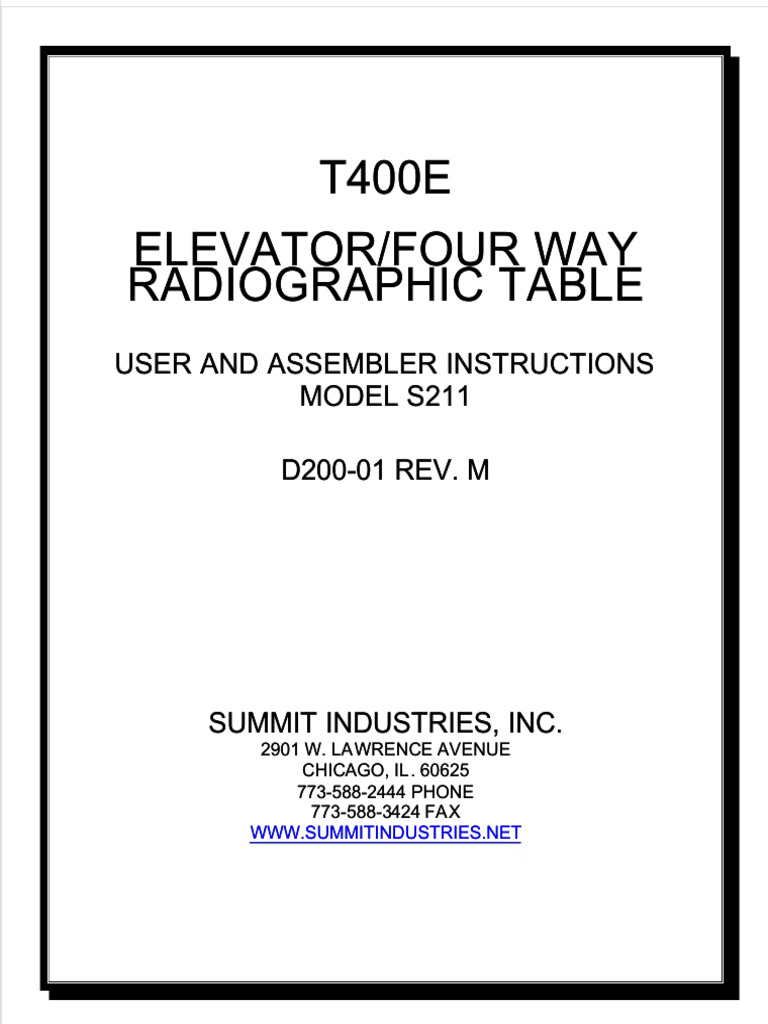 T400E

ELEVATOR/FOUR WAY RADIOGRAPHIC TABLE

USER AND ASSEMBLER INSTRUCTIONS
MODEL S211

D200-01 REV. M

SUMMIT INDUSTRIES, INC.
2901 W. LAWRENCE AVENUE
CHICAGO, IL. 60625
773-588-2444 PHONE
773-588-3424 FAX
WWW.SUMMITINDUSTRIES.NET